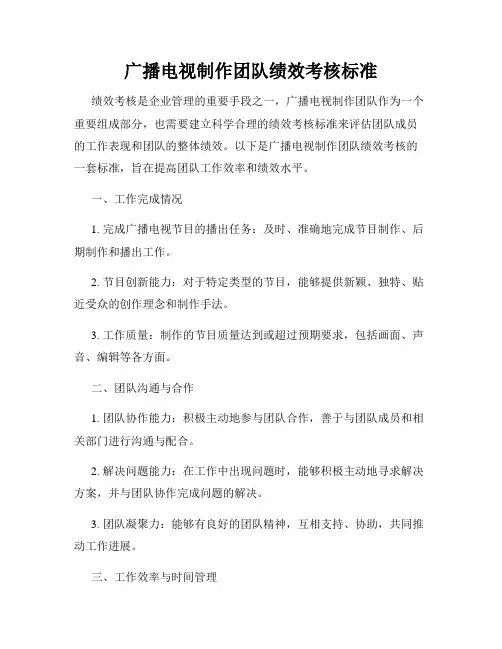 广播电视制作团队绩效考核标准

绩效考核是企业管理的重要手段之一，广播电视制作团队作为一个重要组成部分，也需要建立科学合理的绩效考核标准来评估团队成员的工作表现和团队的整体绩效。以下是广播电视制作团队绩效考核的一套标准，旨在提高团队工作效率和绩效水平。

一、工作完成情况

1. 完成广播电视节目的播出任务：及时、准确地完成节目制作、后期制作和播出工作。

2. 节目创新能力：对于特定类型的节目，能够提供新颖、独特、贴近受众的创作理念和制作手法。

3. 工作质量：制作的节目质量达到或超过预期要求，包括画面、声音、编辑等各方面。

二、团队沟通与合作

1. 团队协作能力：积极主动地参与团队合作，善于与团队成员和相关部门进行沟通与配合。

2. 解决问题能力：在工作中出现问题时，能够积极主动地寻求解决方案，并与团队协作完成问题的解决。

3. 团队凝聚力：能够有良好的团队精神，互相支持、协助，共同推动工作进展。

三、工作效率与时间管理